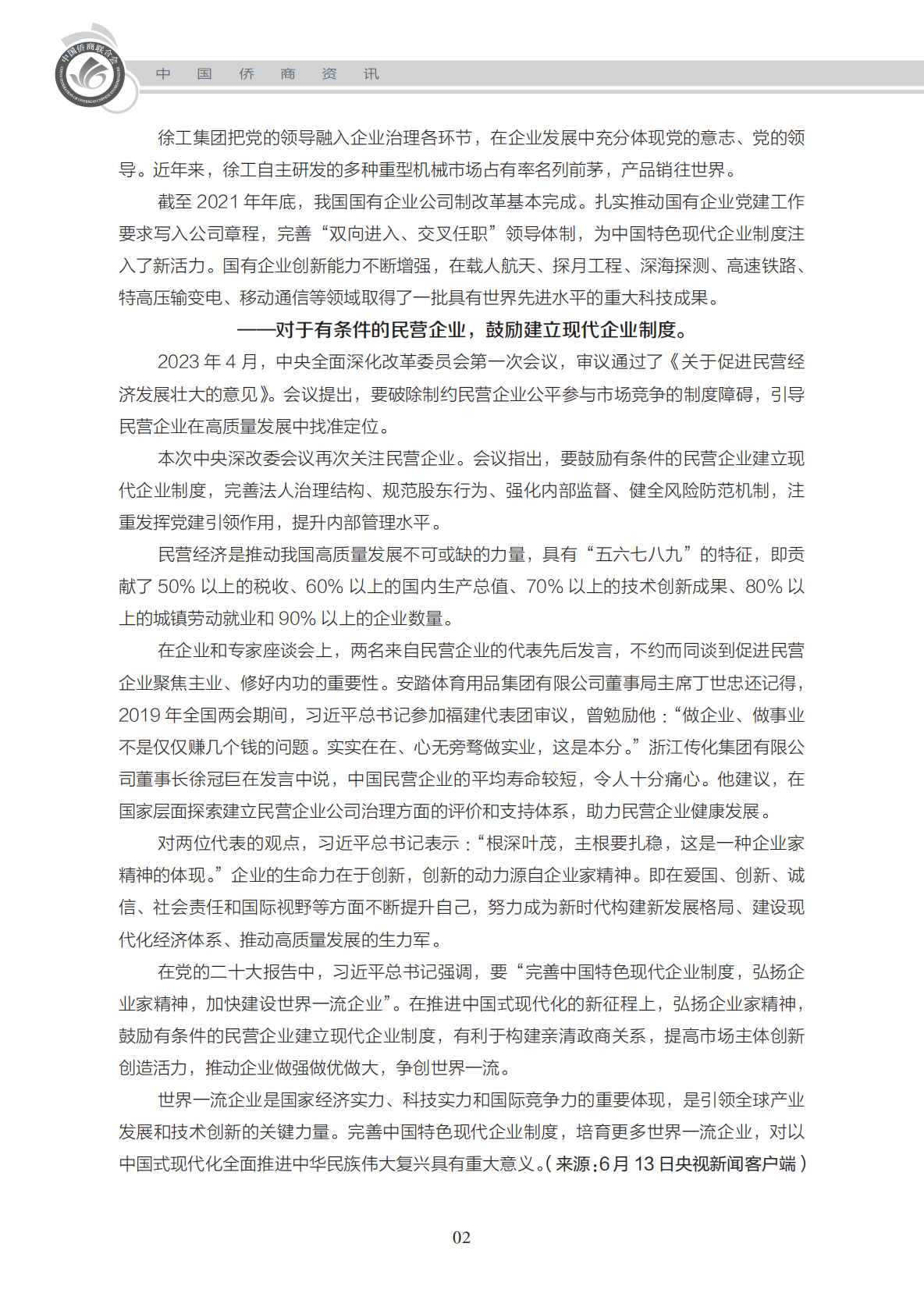 中国侨商联合会

中 国 侨 商 资 讯

徐工集团把党的领导融入企业治理各环节，在企业发展中充分体现党的意志、党的领导。近年来，徐工自主研发的多种重型机械市场占有率名列前茅，产品销往世界。

截至 2021 年年底，我国国有企业公司制改革基本完成。扎实推动国有企业党建工作要求写入公司章程，完善“双向进入、交叉任职”领导体制，为中国特色现代企业制度注入了新活力。国有企业创新能力不断增强，在载人航天、探月工程、深海探测、高速铁路、特高压输变电、移动通信等领域取得了一批具有世界先进水平的重大科技成果。

——对于有条件的民营企业，鼓励建立现代企业制度。

2023 年 4 月，中央全面深化改革委员会第一次会议，审议通过了《关于促进民营经济发展壮大的意见》。会议提出，要破除制约民营企业公平参与市场竞争的制度障碍，引导民营企业在高质量发展中找准定位。

本次中央深改委会议再次关注民营企业。会议指出，要鼓励有条件的民营企业建立现代企业制度，完善法人治理结构、规范股东行为、强化内部监督、健全风险防范机制，注重发挥党建引领作用，提升内部管理水平。

民营经济是推动我国高质量发展不可或缺的力量，具有“五六七八九”的特征，即贡献了 50% 以上的税收、60% 以上的国内生产总值、70% 以上的技术创新成果、80% 以上的城镇劳动就业和 90% 以上的企业数量。

在企业和专家座谈会上，两名来自民营企业的代表先后发言，不约而同谈到促进民营企业聚焦主业、修好内功的重要性。安踏体育用品集团有限公司董事局主席丁世忠还记得，2019 年全国两会期间，习近平总书记参加福建代表团审议，曾勉励他：“做企业、做事业不是仅仅赚几个钱的问题。实实在在、心无旁骛做实业，这是本分。”浙江传化集团有限公司董事长徐冠巨在发言中说，中国民营企业的平均寿命较短，令人十分痛心。他建议，在国家层面探索建立民营企业公司治理方面的评价和支持体系，助力民营企业健康发展。

对两位代表的观点，习近平总书记表示：“根深叶茂，主根要扎稳，这是一种企业家精神的体现。”企业的生命力在于创新，创新的动力源自企业家精神。即在爱国、创新、诚信、社会责任和国际视野等方面不断提升自己，努力成为新时代构建新发展格局、建设现代化经济体系、推动高质量发展的生力军。

在党的二十大报告中，习近平总书记强调，要“完善中国特色现代企业制度，弘扬企业家精神，加快建设世界一流企业”。在推进中国式现代化的新征程上，弘扬企业家精神，鼓励有条件的民营企业建立现代企业制度，有利于构建亲清政商关系，提高市场主体创新创造活力，推动企业做强做优做大，争创世界一流。

世界一流企业是国家经济实力、科技实力和国际竞争力的重要体现，是引领全球产业发展和技术创新的关键力量。完善中国特色现代企业制度，培育更多世界一流企业，对以中国式现代化全面推进中华民族伟大复兴具有重大意义。（来源：6 月 13 日央视新闻客户端）

02